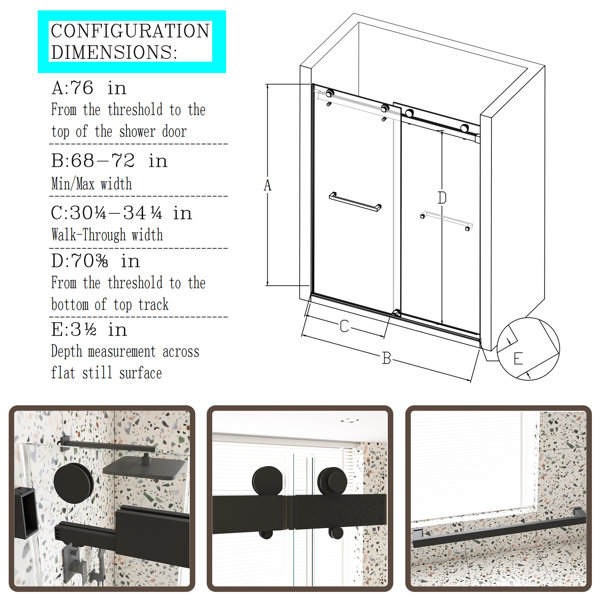 CONFIGURATION DIMENSIONS:

A:76 in
From the threshold to the top of the shower door

B:68-72 in
Min/Max width

C:30¼-34¼ in
Walk-Through width

D:70⅜ in
From the threshold to the bottom of top track

E:3½ in
Depth measurement across flat still surface

A

D

C

B

E